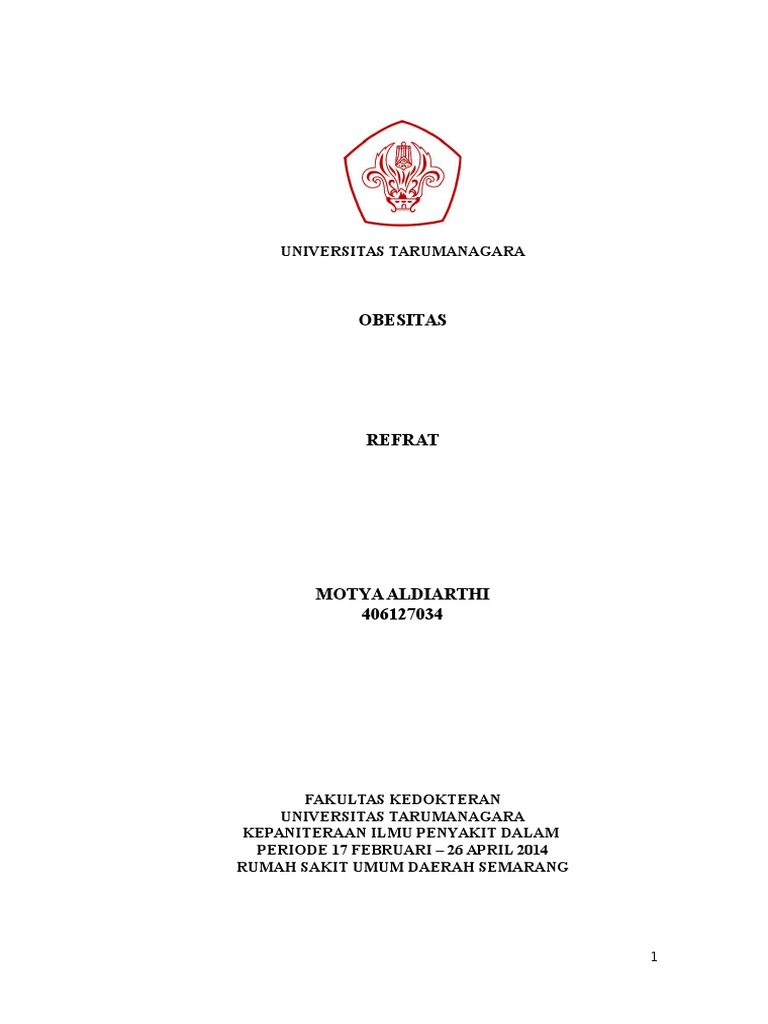 UNIVERSITAS TARUMANAGARA

OBESITAS

REFRAT

MOTYA ALDIARTHI
406127034

FAKULTAS KEDOKTERAN
UNIVERSITAS TARUMANAGARA
KEPANITERAAN ILMU PENYAKIT DALAM
PERIODE 17 FEBRUARI – 26 APRIL 2014
RUMAH SAKIT UMUM DAERAH SEMARANG

1